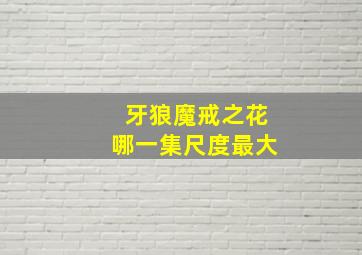 牙狼魔戒之花
哪一集尺度最大